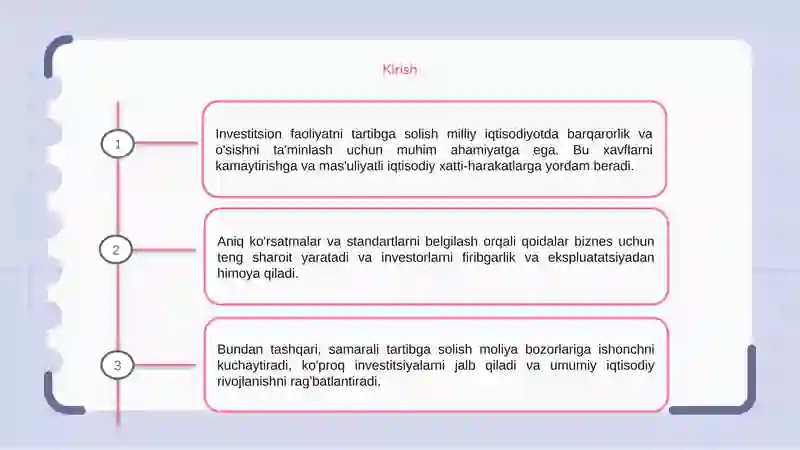 Kirish

1

Investitsion faoliyatni tartibga solish milliy iqtisodiyotda barqarorlik va o'sishni ta'minlash uchun muhim ahamiyatga ega. Bu xavflarni kamaytirishga va mas'uliyatli iqtisodiy xatti-harakatlarga yordam beradi.

2

Aniq ko'rsatmalar va standartlarni belgilash orqali qoidalar biznes uchun teng sharoit yaratadi va investorlarni firibgarlik va ekspluatatsiyadan himoya qiladi.

3

Bundan tashqari, samarali tartibga solish moliya bozorlariga ishonchni kuchaytiradi, ko'proq investitsiyalarni jalb qiladi va umumiy iqtisodiy rivojlanishni rag'batlantiradi.